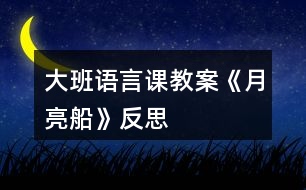 大班语言课教案《月亮船》反思